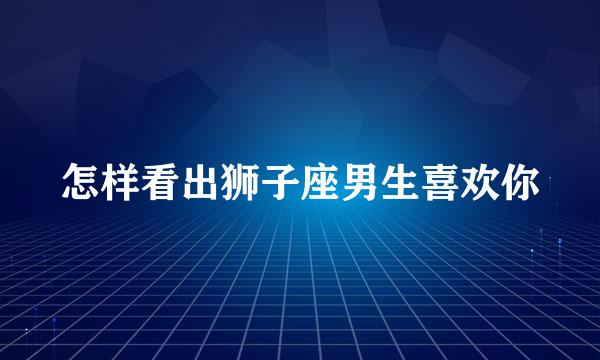 怎样看出狮子座男生喜欢你